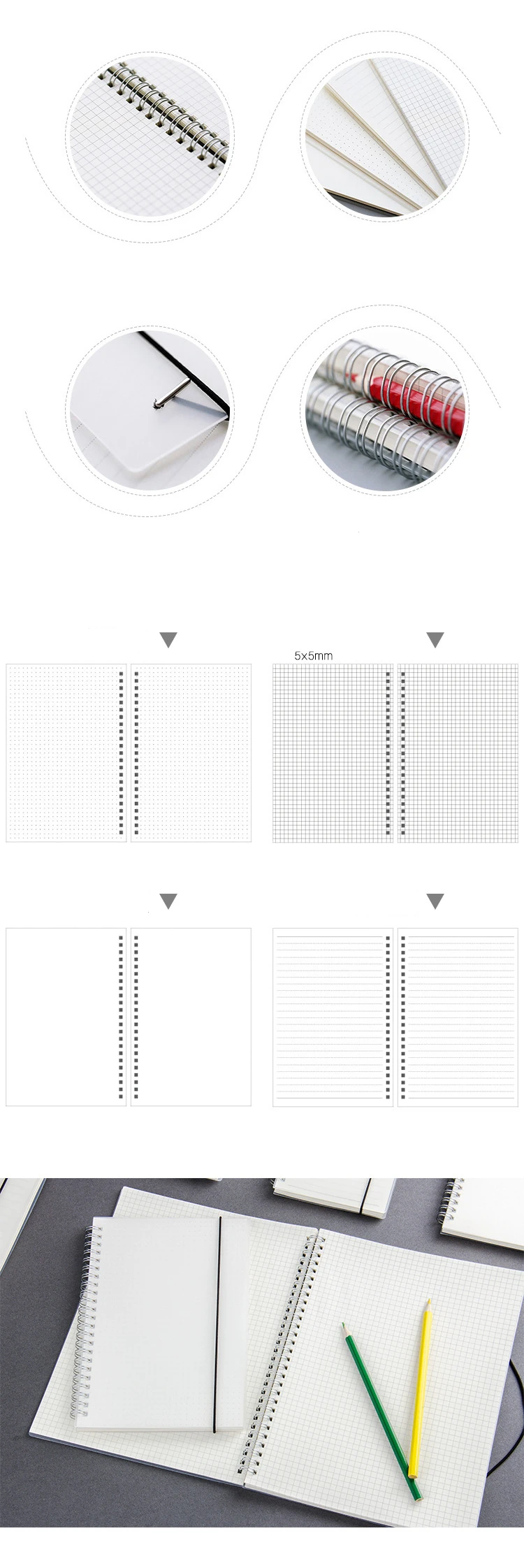 5x5mm